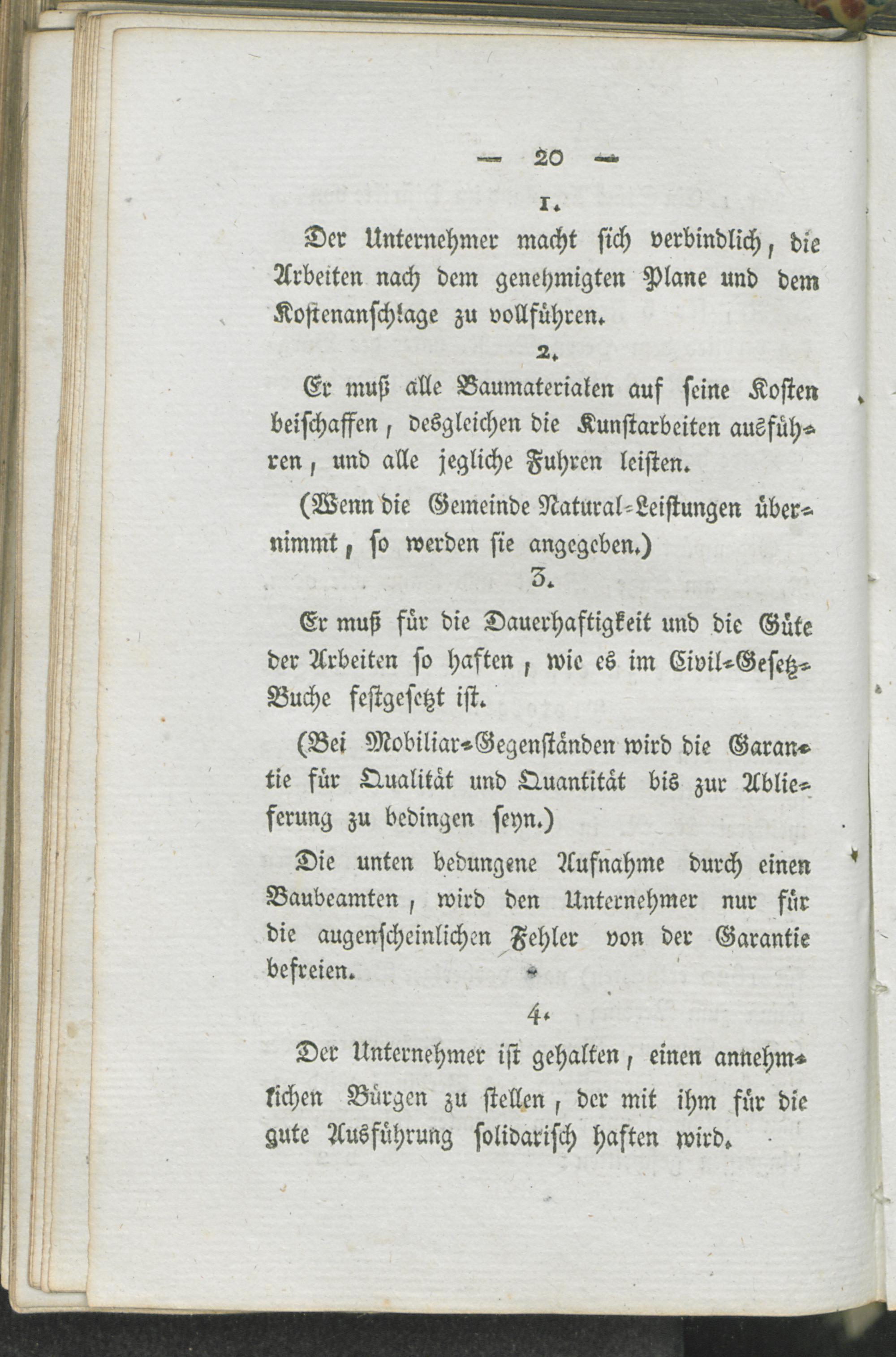 — 20 —

1.

Der Unternehmer macht sich verbindlich, die Arbeiten nach dem genehmigten Plane und dem Kostenanschlage zu vollführen.

2.

Er muß alle Baumaterialen auf seine Kosten beischaffen, desgleichen die Kunstarbeiten ausführen, und alle jegliche Fuhren leisten.

(Wenn die Gemeinde Natural-Leistungen übernimmt, so werden sie angegeben.)

3.

Er muß für die Dauerhaftigkeit und die Güte der Arbeiten so haften, wie es im Civil-Gesetz-Buche festgesetzt ist.

(Bei Mobiliar-Gegenständen wird die Garantie für Qualität und Quantität bis zur Ablieferung zu bedingen seyn.)

Die unten bedungene Aufnahme durch einen Baubeamten, wird den Unternehmer nur für die augenscheinlichen Fehler von der Garantie befreien.

4.

Der Unternehmer ist gehalten, einen annehmlichen Bürgen zu stellen, der mit ihm für die gute Ausführung solidarisch haften wird.